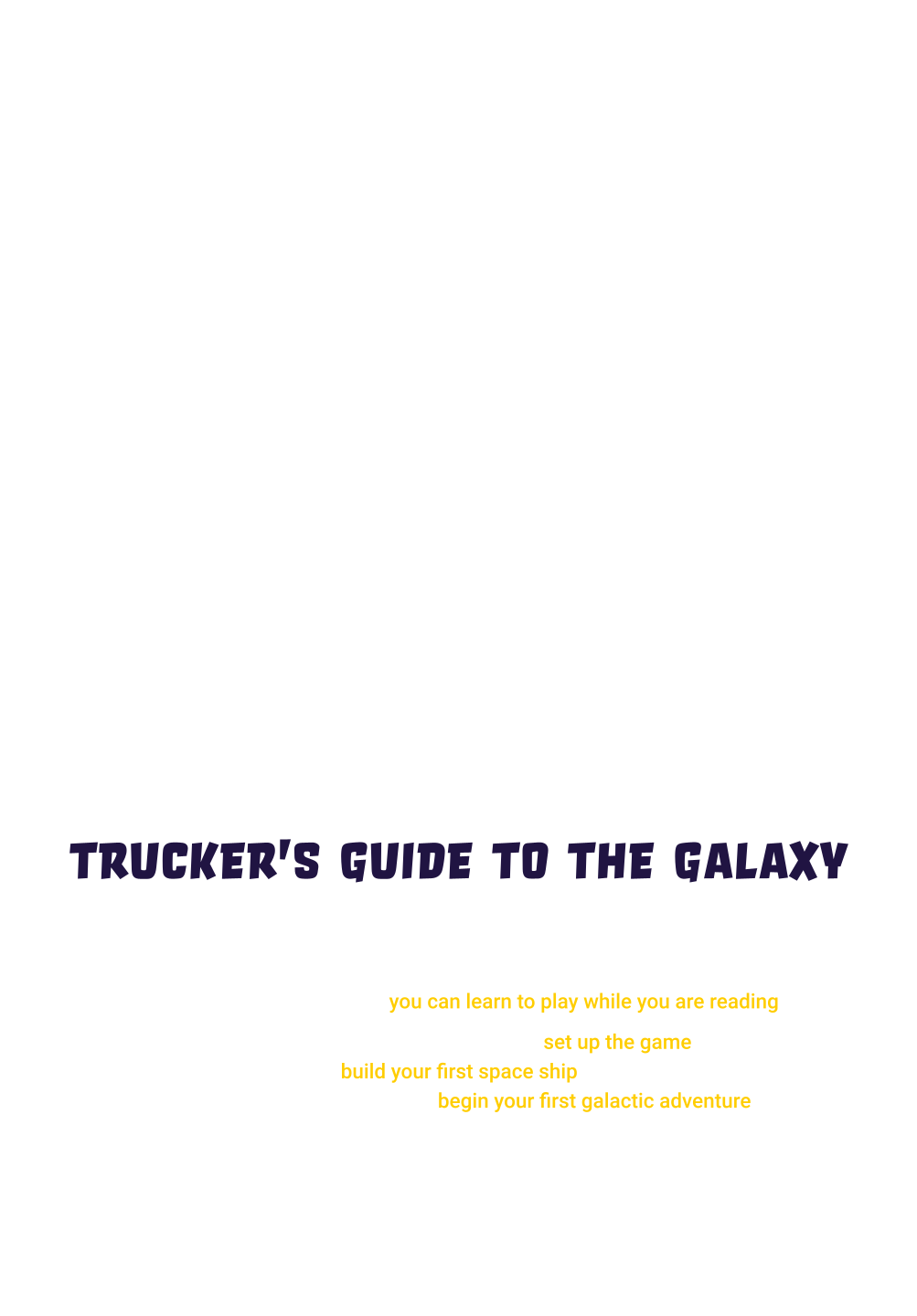 TRUCKER'S GUIDE TO THE GALAXY

you can learn to play while you are reading

set up the game
build your first space ship
begin your first galactic adventure